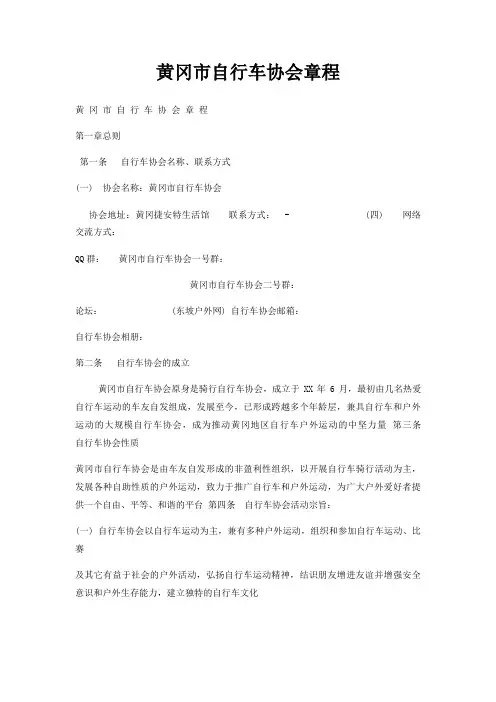 黄冈市自行车协会章程

黄 冈 市 自 行 车 协 会 章 程

第一章总则

第一条　自行车协会名称、联系方式

(一)　协会名称：黄冈市自行车协会

协会地址：黄冈捷安特生活馆　联系方式：　-　(四)　网络交流方式：

QQ群：　黄冈市自行车协会一号群：

黄冈市自行车协会二号群：

论坛：　(东坡户外网) 自行车协会邮箱：

自行车协会相册：

第二条　自行车协会的成立

黄冈市自行车协会原身是骑行自行车协会，成立于 XX 年 6 月，最初由几名热爱自行车运动的车友自发组成，发展至今，已形成跨越多个年龄层，兼具自行车和户外运动的大规模自行车协会，成为推动黄冈地区自行车户外运动的中坚力量 第三条　自行车协会性质

黄冈市自行车协会是由车友自发形成的非盈利性组织，以开展自行车骑行活动为主，发展各种自助性质的户外运动，致力于推广自行车和户外运动，为广大户外爱好者提供一个自由、平等、和谐的平台 第四条　自行车协会活动宗旨：

(一) 自行车协会以自行车运动为主，兼有多种户外运动，组织和参加自行车运动、比赛

及其它有益于社会的户外活动，弘扬自行车运动精神，结识朋友增进友谊并增强安全意识和户外生存能力，建立独特的自行车文化